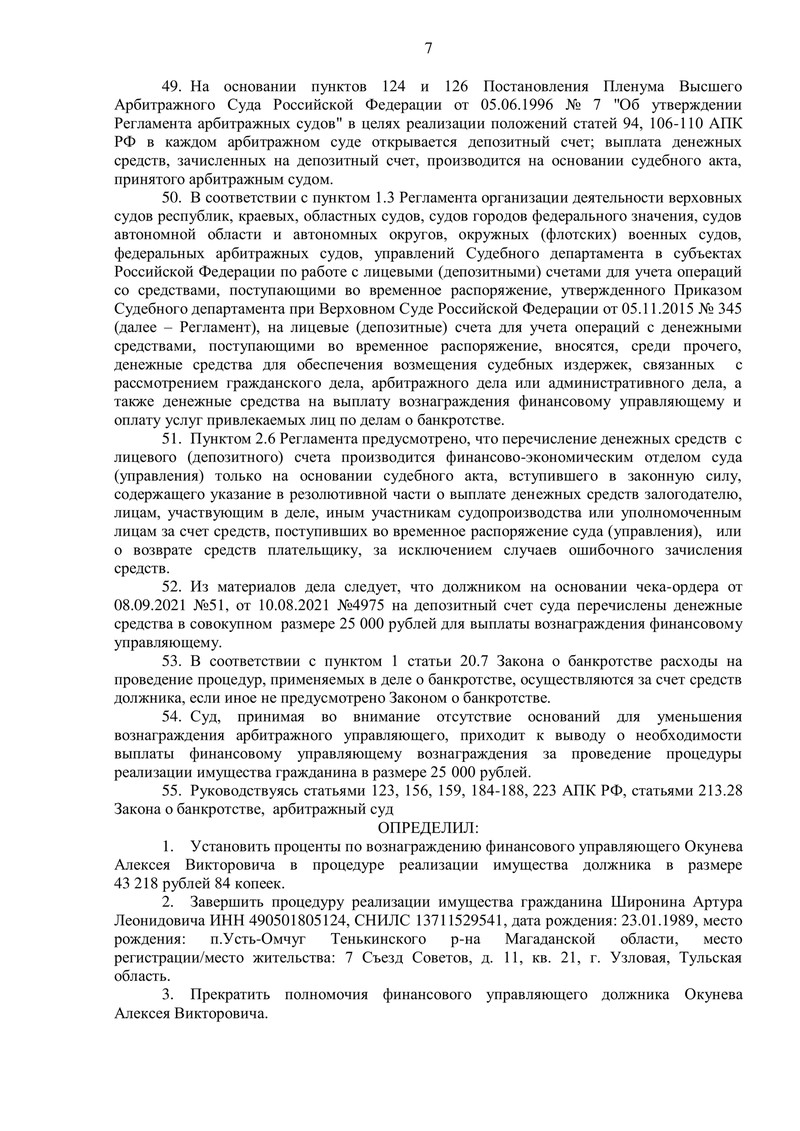 7

49. На основании пунктов 124 и 126 Постановления Пленума Высшего Арбитражного Суда Российской Федерации от 05.06.1996 № 7 "Об утверждении Регламента арбитражных судов" в целях реализации положений статей 94, 106-110 АПК РФ в каждом арбитражном суде открывается депозитный счет; выплата денежных средств, зачисленных на депозитный счет, производится на основании судебного акта, принятого арбитражным судом.

50. В соответствии с пунктом 1.3 Регламента организации деятельности верховных судов республик, краевых, областных судов, судов городов федерального значения, судов автономной области и автономных округов, окружных (флотских) военных судов, федеральных арбитражных судов, управлений Судебного департамента в субъектах Российской Федерации по работе с лицевыми (депозитными) счетами для учета операций со средствами, поступающими во временное распоряжение, утвержденного Приказом Судебного департамента при Верховном Суде Российской Федерации от 05.11.2015 № 345 (далее – Регламент), на лицевые (депозитные) счета для учета операций с денежными средствами, поступающими во временное распоряжение, вносятся, среди прочего, денежные средства для обеспечения возмещения судебных издержек, связанных с рассмотрением гражданского дела, арбитражного дела или административного дела, а также денежные средства на выплату вознаграждения финансовому управляющему и оплату услуг привлекаемых лиц по делам о банкротстве.

51. Пунктом 2.6 Регламента предусмотрено, что перечисление денежных средств с лицевого (депозитного) счета производится финансово-экономическим отделом суда (управления) только на основании судебного акта, вступившего в законную силу, содержащего указание в резолютивной части о выплате денежных средств залогодателю, лицам, участвующим в деле, иным участникам судопроизводства или уполномоченным лицам за счет средств, поступивших во временное распоряжение суда (управления), или о возврате средств плательщику, за исключением случаев ошибочного зачисления средств.

52. Из материалов дела следует, что должником на основании чека-ордера от 08.09.2021 №51, от 10.08.2021 №4975 на депозитный счет суда перечислены денежные средства в совокупном размере 25 000 рублей для выплаты вознаграждения финансовому управляющему.

53. В соответствии с пунктом 1 статьи 20.7 Закона о банкротстве расходы на проведение процедур, применяемых в деле о банкротстве, осуществляются за счет средств должника, если иное не предусмотрено Законом о банкротстве.

54. Суд, принимая во внимание отсутствие оснований для уменьшения вознаграждения арбитражного управляющего, приходит к выводу о необходимости выплаты финансовому управляющему вознаграждения за проведение процедуры реализации имущества гражданина в размере 25 000 рублей.

55. Руководствуясь статьями 123, 156, 159, 184-188, 223 АПК РФ, статьями 213.28 Закона о банкротстве, арбитражный суд

ОПРЕДЕЛИЛ:

1. Установить проценты по вознаграждению финансового управляющего Окунева Алексея Викторовича в процедуре реализации имущества должника в размере 43 218 рублей 84 копеек.

2. Завершить процедуру реализации имущества гражданина Широнина Артура Леонидовича ИНН 490501805124, СНИЛС 13711529541, дата рождения: 23.01.1989, место рождения: п.Усть-Омчуг Тенькинского р-на Магаданской области, место регистрации/место жительства: 7 Съезд Советов, д. 11, кв. 21, г. Узловая, Тульская область.

3. Прекратить полномочия финансового управляющего должника Окунева Алексея Викторовича.